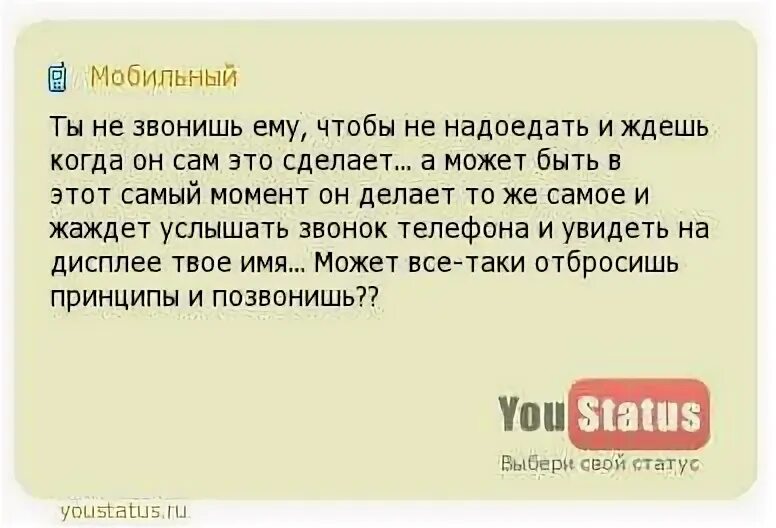 Мобильный

Ты не звонишь ему, чтобы не надоедать и ждешь когда он сам это сделает... а может быть в этот самый момент он делает то же самое и жаждет услышать звонок телефона и увидеть на дисплее твое имя... Может все-таки отбросишь принципы и позвонишь??

You Status
Выбери свой статус

youstatus.ru